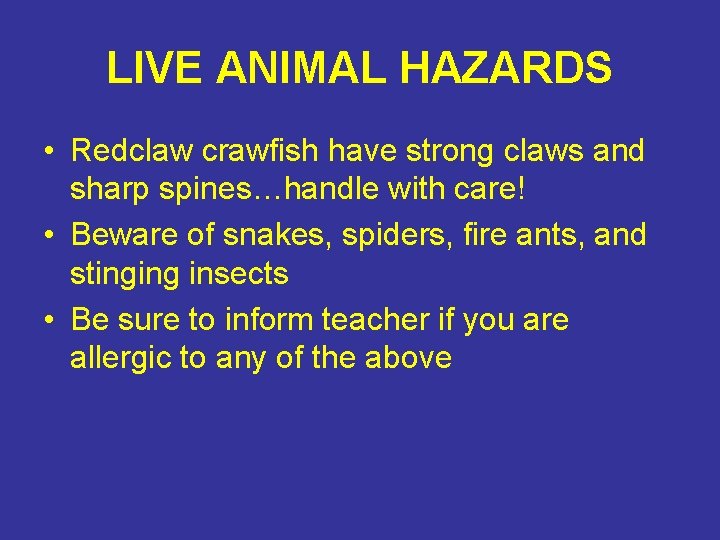 LIVE ANIMAL HAZARDS

• Redclaw crawfish have strong claws and sharp spines…handle with care!
• Beware of snakes, spiders, fire ants, and stinging insects
• Be sure to inform teacher if you are allergic to any of the above